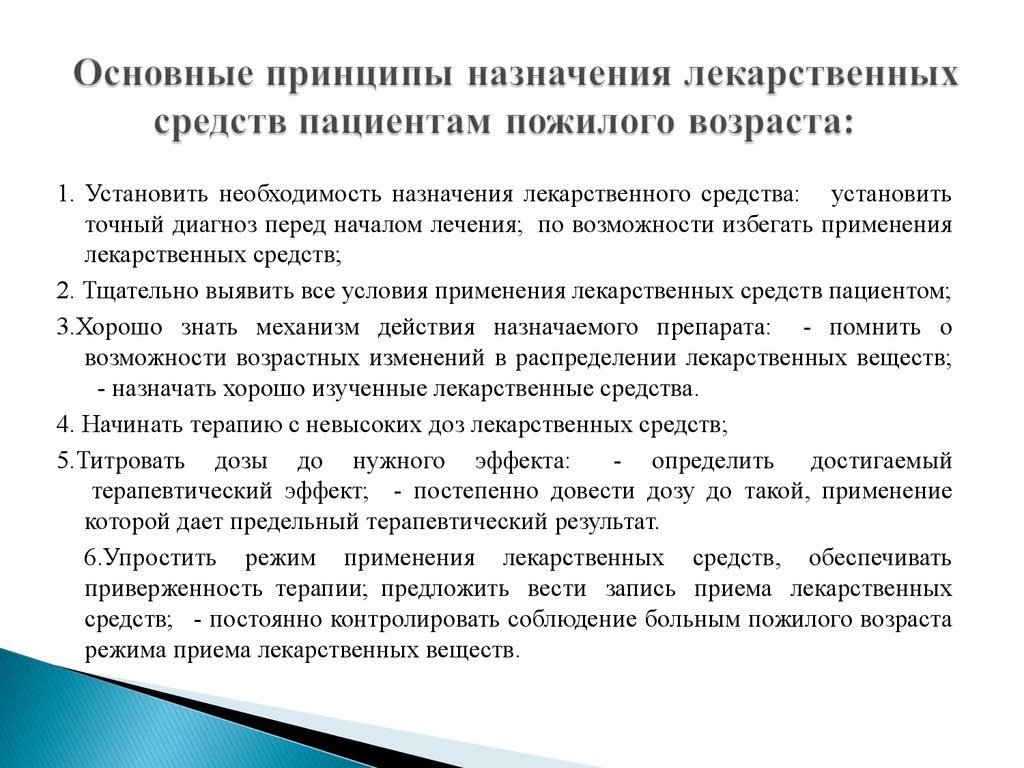 Основные принципы назначения лекарственных средств пациентам пожилого возраста:

1. Установить необходимость назначения лекарственного средства: установить точный диагноз перед началом лечения; по возможности избегать применения лекарственных средств;

2. Тщательно выявить все условия применения лекарственных средств пациентом;

3.Хорошо знать механизм действия назначаемого препарата: - помнить о возможности возрастных изменений в распределении лекарственных веществ; - назначать хорошо изученные лекарственные средства.

4. Начинать терапию с невысоких доз лекарственных средств;

5.Титровать дозы до нужного эффекта: - определить достигаемый терапевтический эффект; - постепенно довести дозу до такой, применение которой дает предельный терапевтический результат.

6.Упростить режим применения лекарственных средств, обеспечивать приверженность терапии; предложить вести запись приема лекарственных средств; - постоянно контролировать соблюдение больным пожилого возраста режима приема лекарственных веществ.